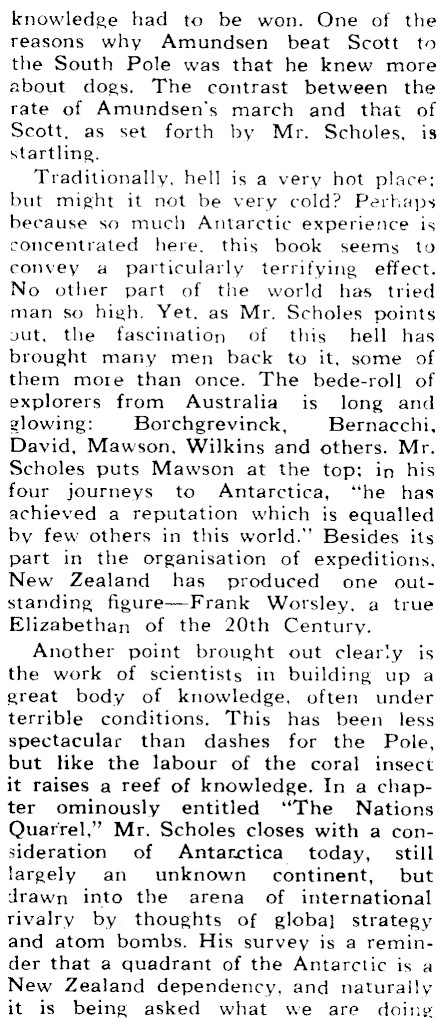 knowledge had to be won. One of the reasons why Amundsen beat Scott to the South Pole was that he knew more about dogs. The contrast between the rate of Amundsen's march and that of Scott, as set forth by Mr. Scholes, is startling.

Traditionally, hell is a very hot place; but might it not be very cold? Perhaps because so much Antarctic experience is concentrated here, this book seems to convey a particularly terrifying effect. No other part of the world has tried man so high. Yet, as Mr. Scholes points out, the fascination of this hell has brought many men back to it, some of them more than once. The bede-roll of explorers from Australia is long and glowing: Borchgrevinck, Bernacchi, David, Mawson, Wilkins and others. Mr. Scholes puts Mawson at the top; in his four journeys to Antarctica, "he has achieved a reputation which is equalled by few others in this world." Besides its part in the organisation of expeditions, New Zealand has produced one outstanding figure—Frank Worsley, a true Elizabethan of the 20th Century.

Another point brought out clearly is the work of scientists in building up a great body of knowledge, often under terrible conditions. This has been less spectacular than dashes for the Pole, but like the labour of the coral insect it raises a reef of knowledge. In a chapter ominously entitled "The Nations Quarrel," Mr. Scholes closes with a consideration of Antarctica today, still largely an unknown continent, but drawn into the arena of international rivalry by thoughts of global strategy and atom bombs. His survey is a reminder that a quadrant of the Antarctic is a New Zealand dependency, and naturally it is being asked what we are doing